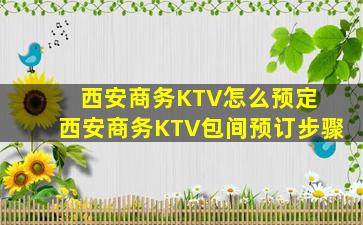 西安商务KTV怎么预定
西安商务KTV包间预订步骤